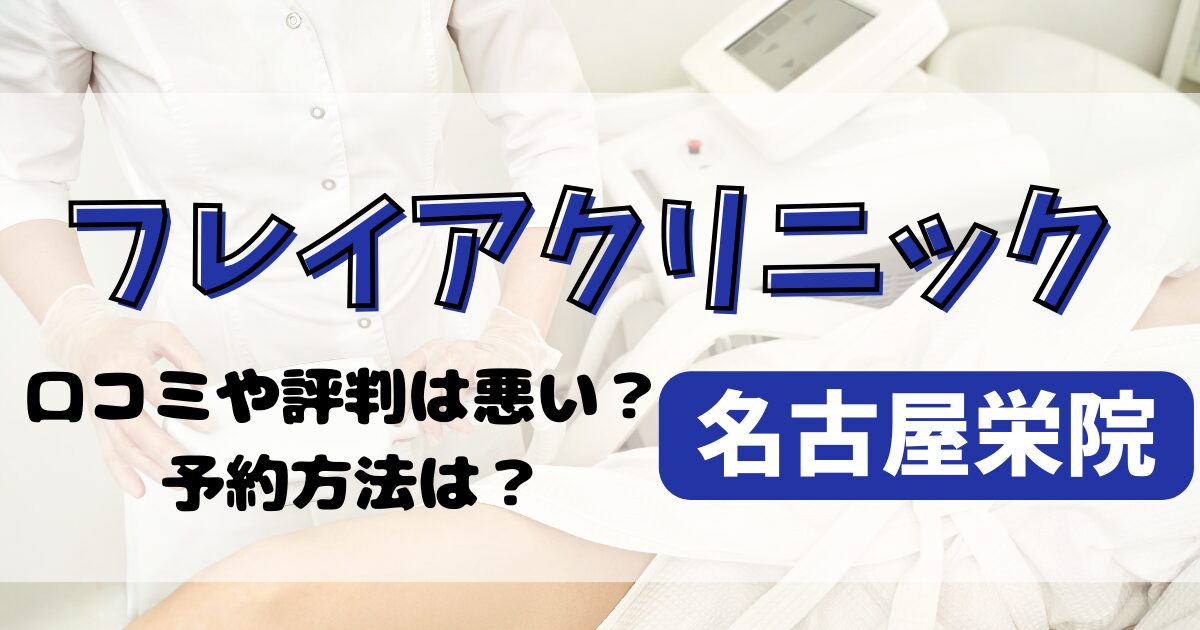 フレイアクリニック

口コミや評判は悪い？
予約方法は？

名古屋栄院